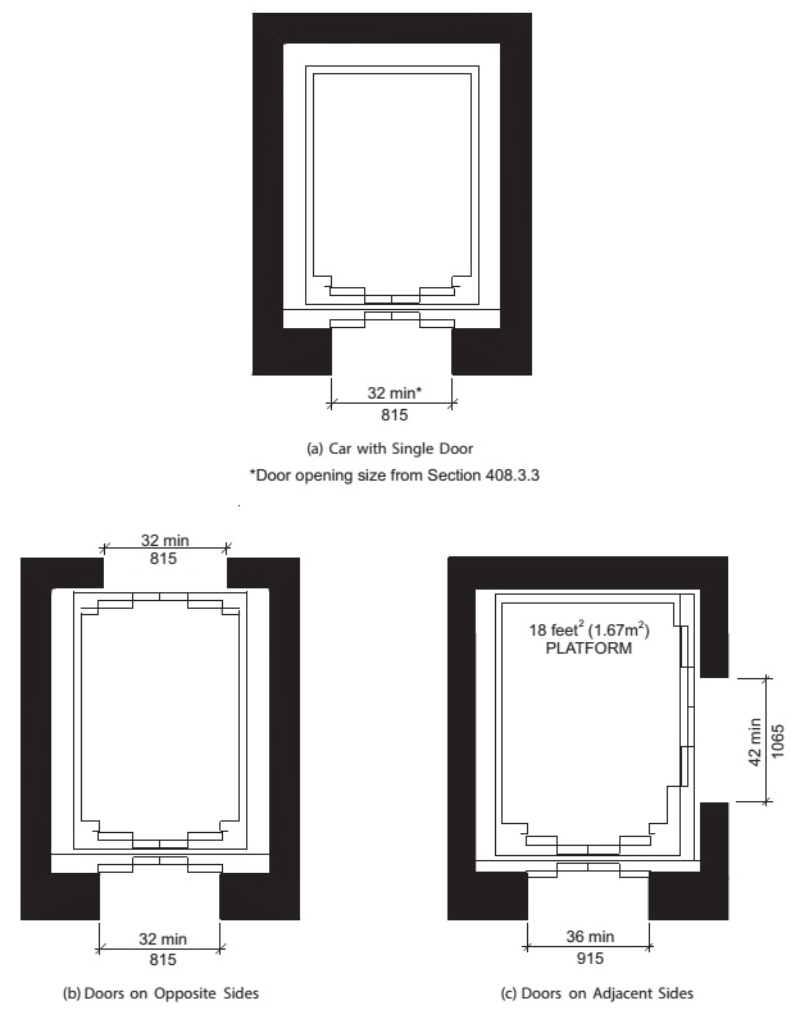 32 min*
815

(a) Car with Single Door
*Door opening size from Section 408.3.3

32 min
815

32 min
815

(b) Doors on Opposite Sides

18 feet$^2$ (1.67m$^2$)
PLATFORM

42 min
1065

36 min
915

(c) Doors on Adjacent Sides